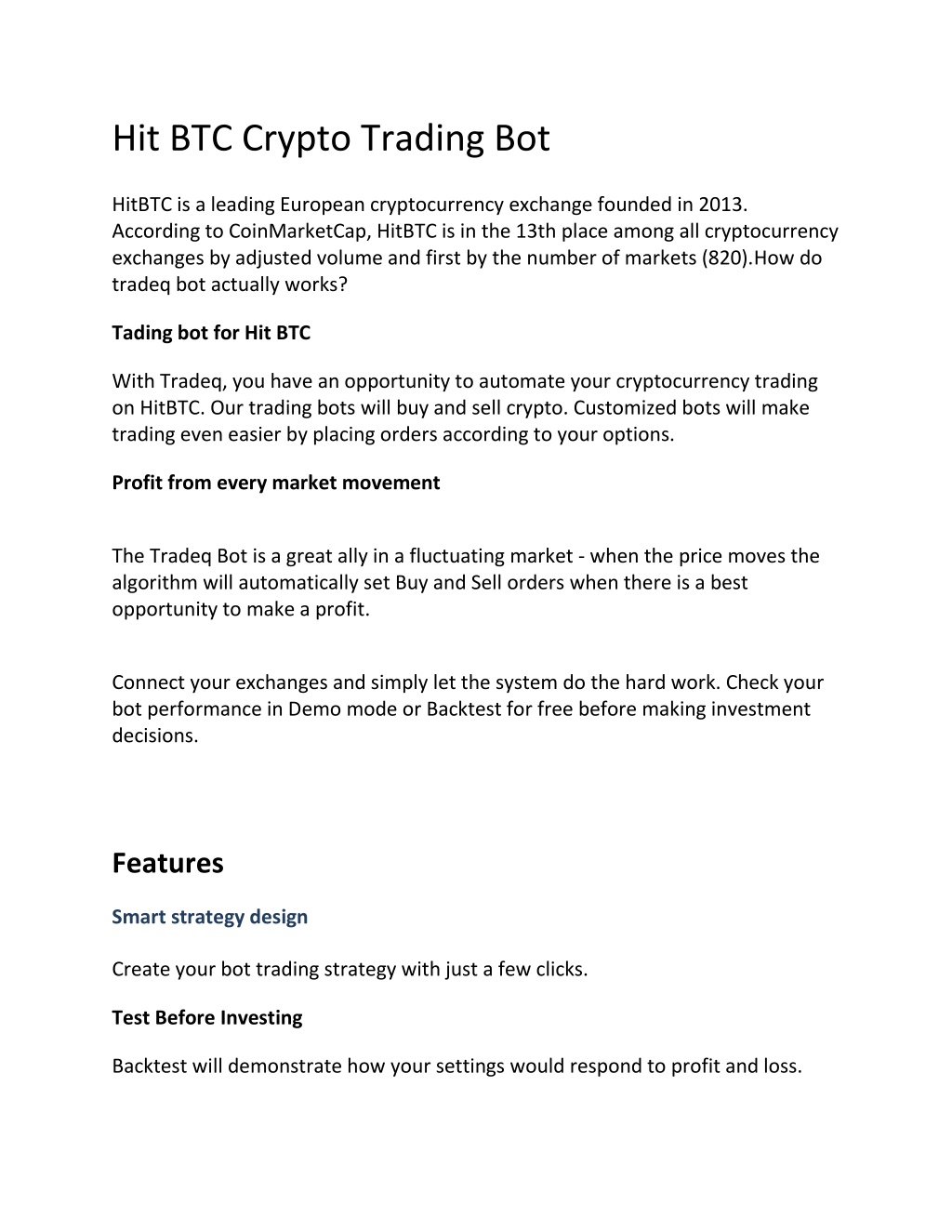 Hit BTC Crypto Trading Bot

HitBTC is a leading European cryptocurrency exchange founded in 2013. According to CoinMarketCap, HitBTC is in the 13th place among all cryptocurrency exchanges by adjusted volume and first by the number of markets (820).How do tradeq bot actually works?

Tading bot for Hit BTC

With Tradeq, you have an opportunity to automate your cryptocurrency trading on HitBTC. Our trading bots will buy and sell crypto. Customized bots will make trading even easier by placing orders according to your options.

Profit from every market movement

The Tradeq Bot is a great ally in a fluctuating market - when the price moves the algorithm will automatically set Buy and Sell orders when there is a best opportunity to make a profit.

Connect your exchanges and simply let the system do the hard work. Check your bot performance in Demo mode or Backtest for free before making investment decisions.

Features

Smart strategy design

Create your bot trading strategy with just a few clicks.

Test Before Investing

Backtest will demonstrate how your settings would respond to profit and loss.